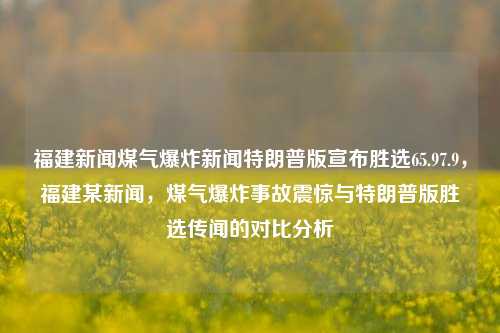 福建新闻煤气爆炸新闻特朗普版宣布胜选65.97.9，福建某新闻，煤气爆炸事故震惊与特朗普版胜选传闻的对比分析